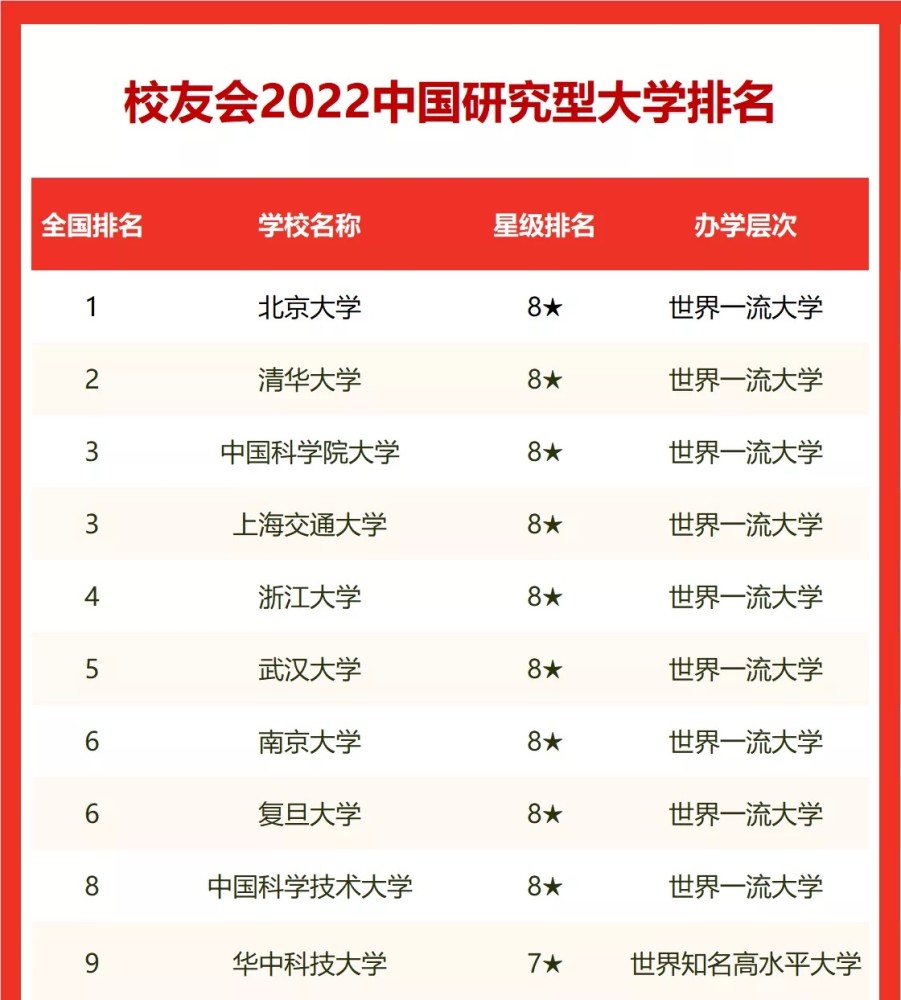 校友会2022中国研究型大学排名

| 全国排名 | 学校名称 | 星级排名 | 办学层次 |
|---|---|---|---|
| 1 | 北京大学 | 8★ | 世界一流大学 |
| 2 | 清华大学 | 8★ | 世界一流大学 |
| 3 | 中国科学院大学 | 8★ | 世界一流大学 |
| 3 | 上海交通大学 | 8★ | 世界一流大学 |
| 4 | 浙江大学 | 8★ | 世界一流大学 |
| 5 | 武汉大学 | 8★ | 世界一流大学 |
| 6 | 南京大学 | 8★ | 世界一流大学 |
| 6 | 复旦大学 | 8★ | 世界一流大学 |
| 8 | 中国科学技术大学 | 8★ | 世界一流大学 |
| 9 | 华中科技大学 | 7★ | 世界知名高水平大学 |